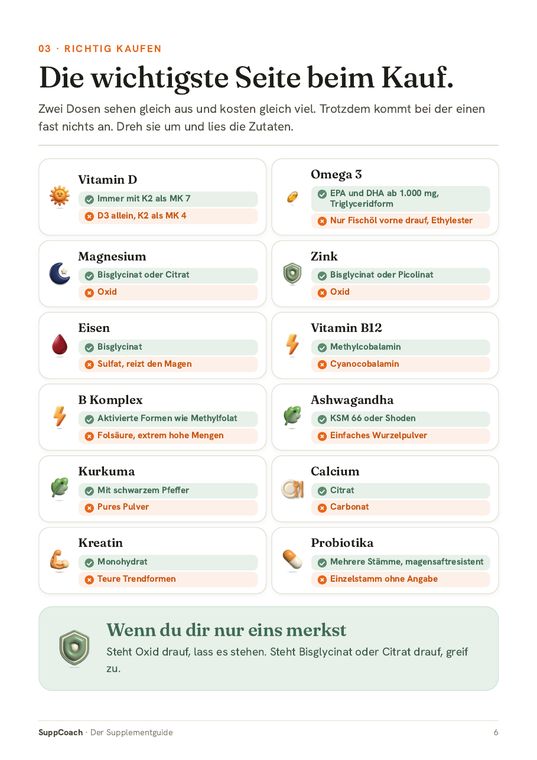 03 · RICHTIG KAUFEN

Die wichtigste Seite beim Kauf.

Zwei Dosen sehen gleich aus und kosten gleich viel. Trotzdem kommt bei der einen fast nichts an. Dreh sie um und lies die Zutaten.

Vitamin D
Immer mit K2 als MK 7
D3 allein, K2 als MK 4

Magnesium
Bisglycinat oder Citrat
Oxid

Eisen
Bisglycinat
Sulfat, reizt den Magen

B Komplex
Aktivierte Formen wie Methylfolat
Folsäure, extrem hohe Mengen

Kurkuma
Mit schwarzem Pfeffer
Pures Pulver

Kreatin
Monohydrat
Teure Trendformen

Omega 3
EPA und DHA ab 1.000 mg, Triglyceridform
Nur Fischöl vorne drauf, Ethylester

Zink
Bisglycinat oder Picolinat
Oxid

Vitamin B12
Methylcobalamin
Cyanocobalamin

Ashwagandha
KSM 66 oder Shoden
Einfaches Wurzelpulver

Calcium
Citrat
Carbonat

Probiotika
Mehrere Stämme, magensaftresistent
Einzelstamm ohne Angabe

Wenn du dir nur eins merkst
Steht Oxid drauf, lass es stehen. Steht Bisglycinat oder Citrat drauf, greif zu.

SuppCoach · Der Supplementguide
6